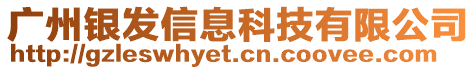 广州银发信息科技有限公司
http://gzleswhyet.cn.coovee.com